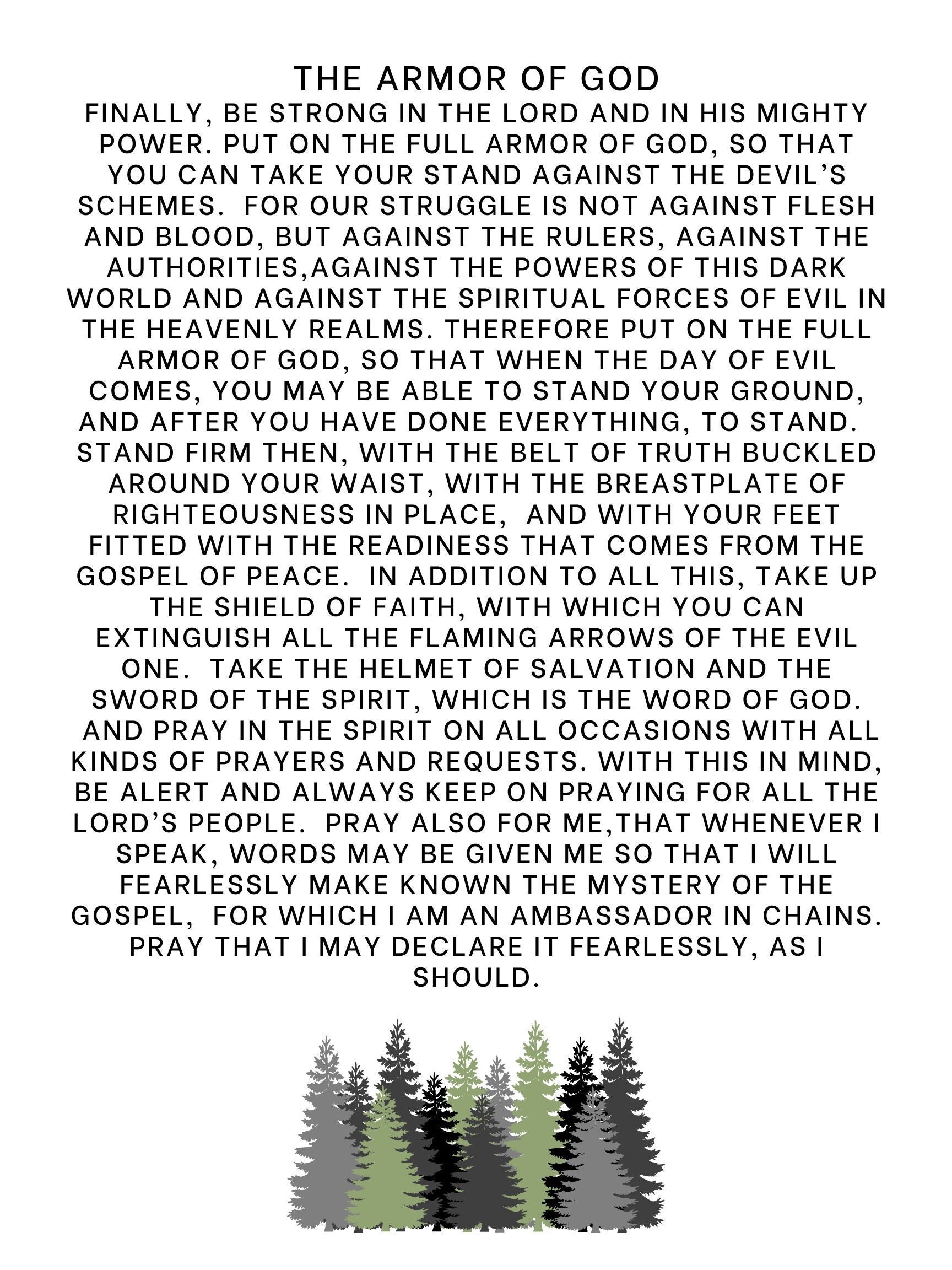 THE ARMOR OF GOD

FINALLY, BE STRONG IN THE LORD AND IN HIS MIGHTY POWER. PUT ON THE FULL ARMOR OF GOD, SO THAT YOU CAN TAKE YOUR STAND AGAINST THE DEVIL'S SCHEMES. FOR OUR STRUGGLE IS NOT AGAINST FLESH AND BLOOD, BUT AGAINST THE RULERS, AGAINST THE AUTHORITIES,AGAINST THE POWERS OF THIS DARK WORLD AND AGAINST THE SPIRITUAL FORCES OF EVIL IN THE HEAVENLY REALMS. THEREFORE PUT ON THE FULL ARMOR OF GOD, SO THAT WHEN THE DAY OF EVIL COMES, YOU MAY BE ABLE TO STAND YOUR GROUND, AND AFTER YOU HAVE DONE EVERYTHING, TO STAND. STAND FIRM THEN, WITH THE BELT OF TRUTH BUCKLED AROUND YOUR WAIST, WITH THE BREASTPLATE OF RIGHTEOUSNESS IN PLACE, AND WITH YOUR FEET FITTED WITH THE READINESS THAT COMES FROM THE GOSPEL OF PEACE. IN ADDITION TO ALL THIS, TAKE UP THE SHIELD OF FAITH, WITH WHICH YOU CAN EXTINGUISH ALL THE FLAMING ARROWS OF THE EVIL ONE. TAKE THE HELMET OF SALVATION AND THE SWORD OF THE SPIRIT, WHICH IS THE WORD OF GOD. AND PRAY IN THE SPIRIT ON ALL OCCASIONS WITH ALL KINDS OF PRAYERS AND REQUESTS. WITH THIS IN MIND, BE ALERT AND ALWAYS KEEP ON PRAYING FOR ALL THE LORD'S PEOPLE. PRAY ALSO FOR ME,THAT WHENEVER I SPEAK, WORDS MAY BE GIVEN ME SO THAT I WILL FEARLESSLY MAKE KNOWN THE MYSTERY OF THE GOSPEL, FOR WHICH I AM AN AMBASSADOR IN CHAINS. PRAY THAT I MAY DECLARE IT FEARLESSLY, AS I SHOULD.